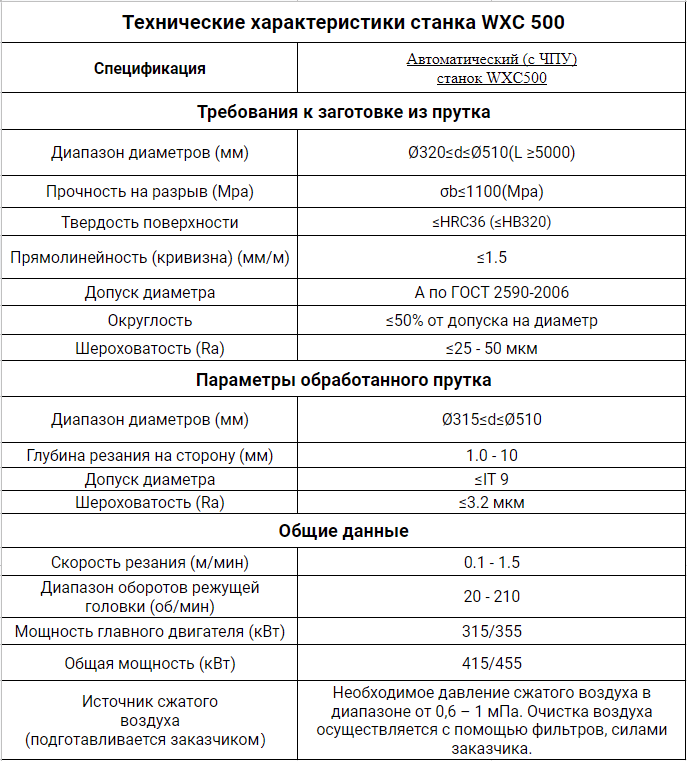 | Технические характеристики станка WXC 500 | |
|---|---|
| Спецификация | Автоматический (с ЧПУ) станок WXC500 |
| Требования к заготовке из прутка | |
| Диапазон диаметров (мм) | Ø320≤d≤Ø510(L ≥5000) |
| Прочность на разрыв (Mpa) | σb≤1100(Mpa) |
| Твердость поверхности | ≤HRC36 (≤HB320) |
| Прямолинейность (кривизна) (мм/м) | ≤1.5 |
| Допуск диаметра | А по ГОСТ 2590-2006 |
| Округлость | ≤50% от допуска на диаметр |
| Шероховатость (Ra) | ≤25 - 50 мкм |
| Параметры обработанного прутка | |
| Диапазон диаметров (мм) | Ø315≤d≤Ø510 |
| Глубина резания на сторону (мм) | 1.0 - 10 |
| Допуск диаметра | ≤IT 9 |
| Шероховатость (Ra) | ≤3.2 мкм |
| Общие данные | |
| Скорость резания (м/мин) | 0.1 - 1.5 |
| Диапазон оборотов режущей головки (об/мин) | 20 - 210 |
| Мощность главного двигателя (кВт) | 315/355 |
| Общая мощность (кВт) | 415/455 |
| Источник сжатого воздуха (подготавливается заказчиком) | Необходимое давление сжатого воздуха в диапазоне от 0,6 – 1 мПа. Очистка воздуха осуществляется с помощью фильтров, силами заказчика. |